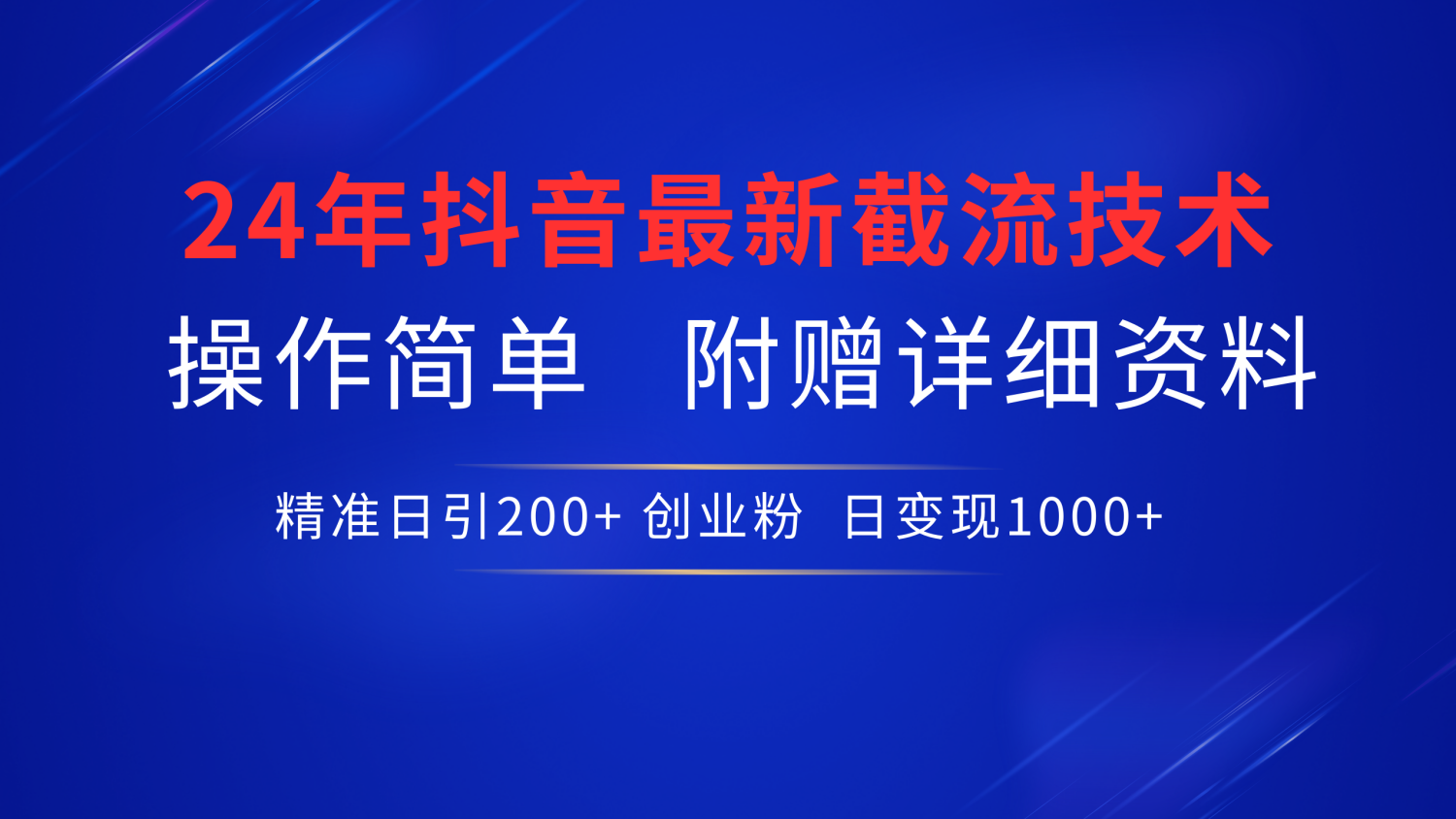 24年抖音最新截流技术

操作简单　附赠详细资料

精准日引200+ 创业粉　日变现1000+